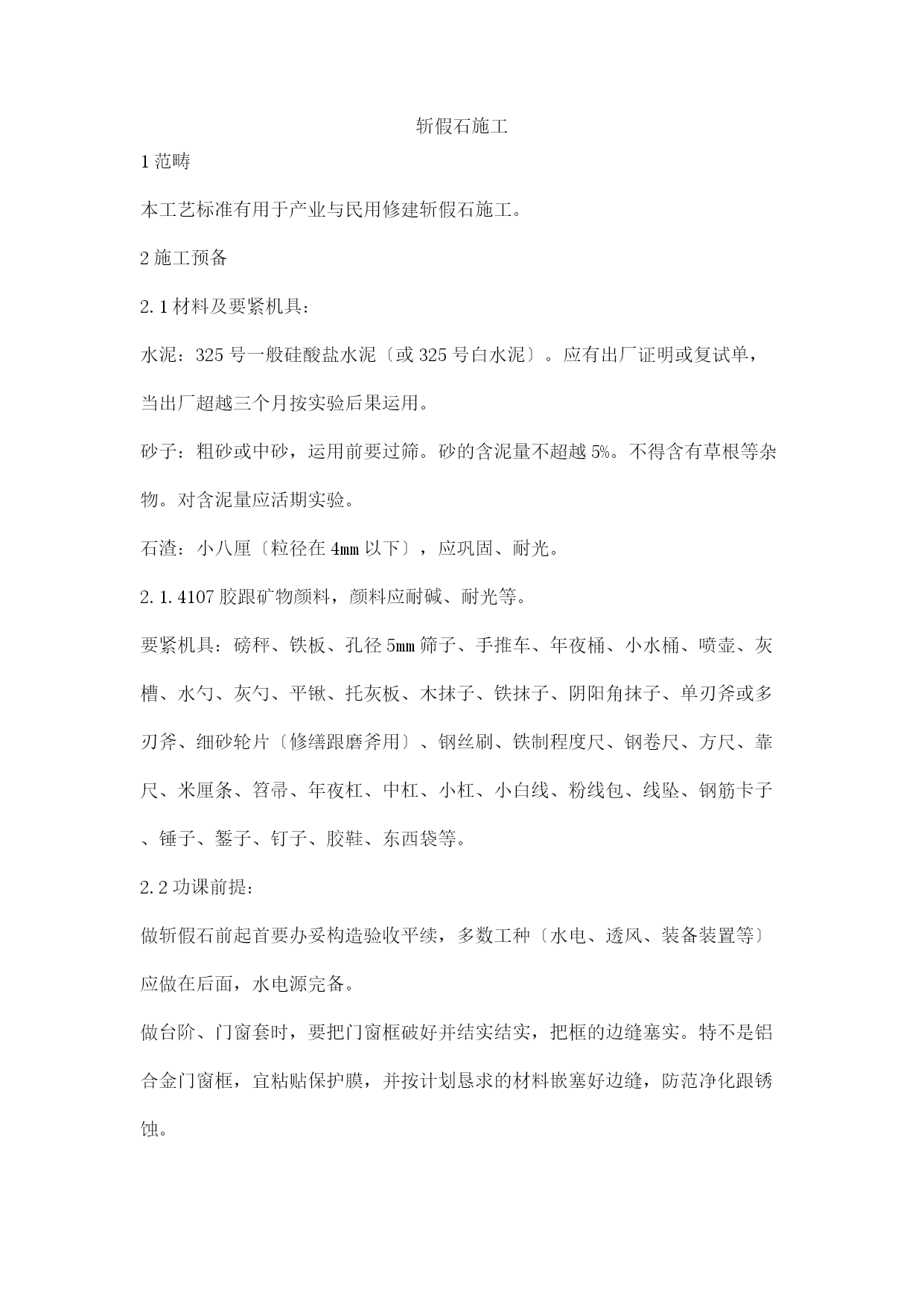 斩假石施工

1 范畴

本工艺标准有用于产业与民用修建斩假石施工。

2 施工预备

2.1 材料及要紧机具：

水泥：325 号一般硅酸盐水泥〔或 325 号白水泥〕。应有出厂证明或复试单，当出厂超越三个月按实验后果运用。

砂子：粗砂或中砂，运用前要过筛。砂的含泥量不超越 5%。不得含有草根等杂物。对含泥量应活期实验。

石渣：小八厘〔粒径在 4mm 以下〕，应巩固、耐光。

2.1.4107 胶跟矿物颜料，颜料应耐碱、耐光等。

要紧机具：磅秤、铁板、孔径 5mm 筛子、手推车、年夜桶、小水桶、喷壶、灰槽、水勺、灰勺、平锹、托灰板、木抹子、铁抹子、阴阳角抹子、单刃斧或多刃斧、细砂轮片〔修缮跟磨斧用〕、钢丝刷、铁制程度尺、钢卷尺、方尺、靠尺、米厘条、笤帚、年夜杠、中杠、小杠、小白线、粉线包、线坠、钢筋卡子、锤子、錾子、钉子、胶鞋、东西袋等。

2.2 功课前提：

做斩假石前起首要办妥构造验收平续，多数工种〔水电、透风、装备装置等〕应做在后面，水电源完备。

做台阶、门窗套时，要把门窗框破好并结实结实，把框的边缝塞实。特不是铝合金门窗框，宜粘贴保护膜，并按计划恳求的材料嵌塞好边缝，防范净化跟锈蚀。